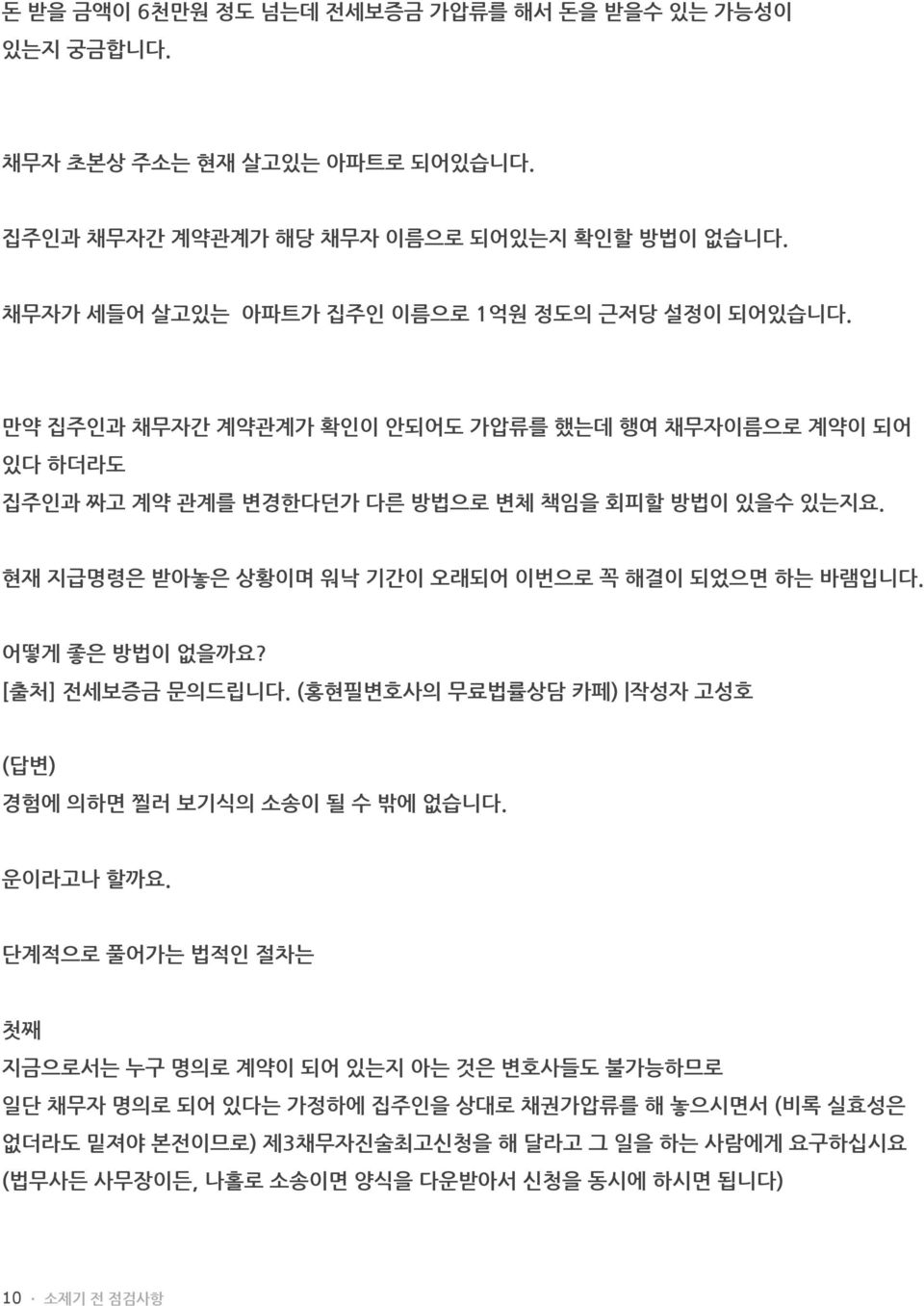 돈 받을 금액이 6천만원 정도 넘는데 전세보증금 가압류를 해서 돈을 받을수 있는 가능성이 있는지 궁금합니다.

채무자 초본상 주소는 현재 살고있는 아파트로 되어있습니다.

집주인과 채무자간 계약관계가 해당 채무자 이름으로 되어있는지 확인할 방법이 없습니다.

채무자가 세들어 살고있는 아파트가 집주인 이름으로 1억원 정도의 근저당 설정이 되어있습니다.

만약 집주인과 채무자간 계약관계가 확인이 안되어도 가압류를 했는데 행여 채무자이름으로 계약이 되어 있다 하더라도

집주인과 짜고 계약 관계를 변경한다던가 다른 방법으로 변체 책임을 회피할 방법이 있을수 있는지요.

현재 지급명령은 받아놓은 상황이며 워낙 기간이 오래되어 이번으로 꼭 해결이 되었으면 하는 바램입니다.

어떻게 좋은 방법이 없을까요?
[출처] 전세보증금 문의드립니다. (홍현필변호사의 무료법률상담 카페) |작성자 고성호

(답변)
경험에 의하면 찔러 보기식의 소송이 될 수 밖에 없습니다.

운이라고나 할까요.

단계적으로 풀어가는 법적인 절차는

첫째
지금으로서는 누구 명의로 계약이 되어 있는지 아는 것은 변호사들도 불가능하므로
일단 채무자 명의로 되어 있다는 가정하에 집주인을 상대로 채권가압류를 해 놓으시면서 (비록 실효성은 없더라도 밑져야 본전이므로) 제3채무자진술최고신청을 해 달라고 그 일을 하는 사람에게 요구하십시요 (법무사든 사무장이든, 나홀로 소송이면 양식을 다운받아서 신청을 동시에 하시면 됩니다)

10 · 소제기 전 점검사항